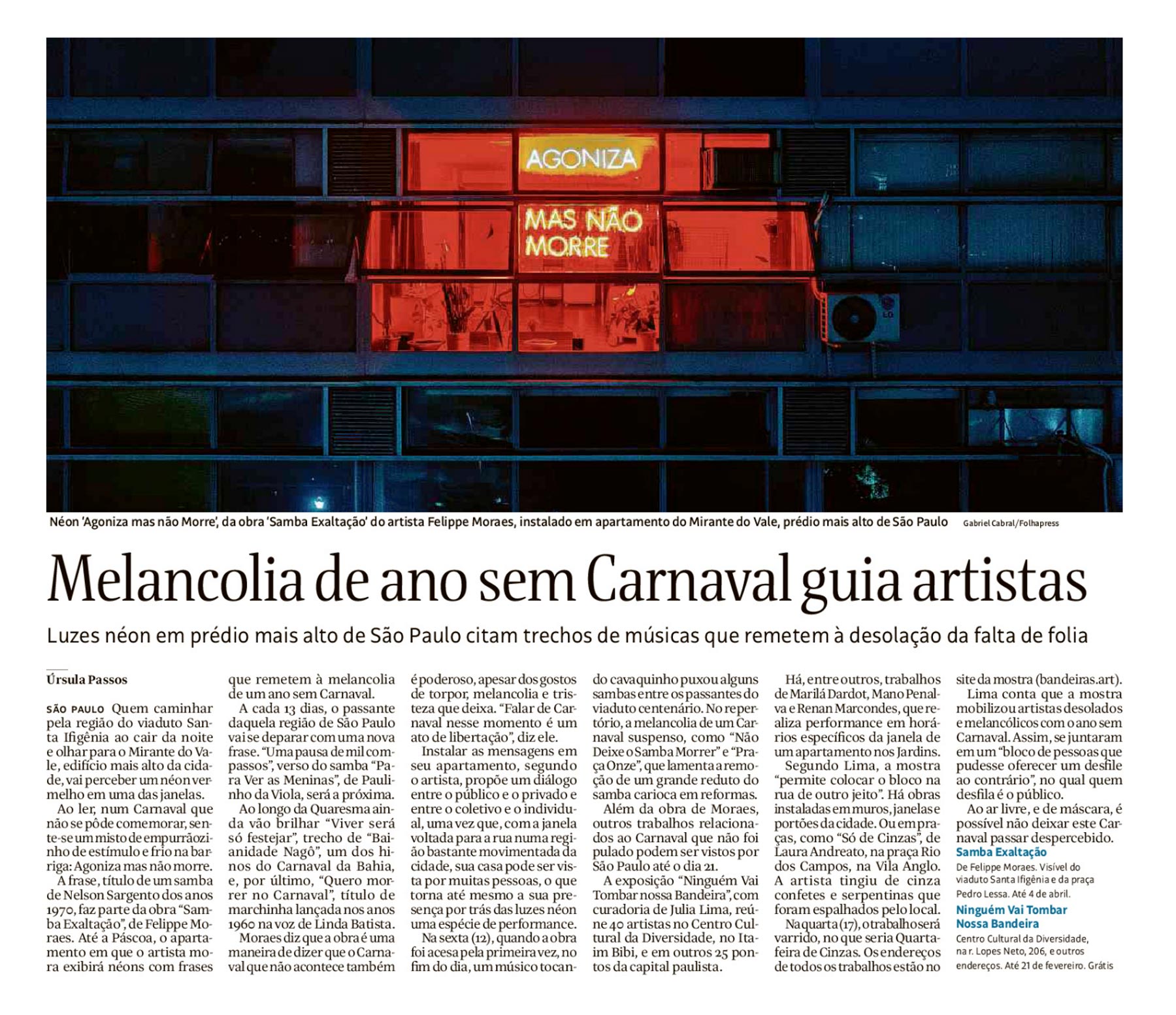 AGONIZA

MAS NÃO MORRE

Néon 'Agoniza mas não Morre', da obra 'Samba Exaltação' do artista Felippe Moraes, instalado em apartamento do Mirante do Vale, prédio mais alto de São Paulo Gabriel Cabral/Folhapress

Melancolia de ano sem Carnaval guia artistas

Luzes néon em prédio mais alto de São Paulo citam trechos de músicas que remetem à desolação da falta de folia

Úrsula Passos

SÃO PAULO Quem caminhar pela região do viaduto Santa Ifigênia ao cair da noite e olhar para o Mirante do Vale, edifício mais alto da cidade, vai perceber um néon vermelho em uma das janelas.

Ao ler, num Carnaval que não se pôde comemorar, sente-se um misto de empurrãozinho de estímulo e frio na barriga: Agoniza mas não morre.

A frase, título de um samba de Nelson Sargento dos anos 1970, faz parte da obra "Samba Exaltação", de Felippe Moraes. Até a Páscoa, o apartamento em que o artista mora exibirá néons com frases que remetem à melancolia de um ano sem Carnaval.

A cada 13 dias, o passante daquela região de São Paulo vai se deparar com uma nova frase. "Uma pausa de mil compassos", verso do samba "Para Ver as Meninas", de Paulinho da Viola, será a próxima.

Ao longo da Quaresma ainda vão brilhar "Viver será só festejar", trecho de "Baianidade Nagô", um dos hinos do Carnaval da Bahia, e, por último, "Quero morrer no Carnaval", título de marchinha lançada nos anos 1960 na voz de Linda Batista.

Moraes diz que a obra é uma maneira de dizer que o Carnaval que não acontece também é poderoso, apesar dos gostos de torpor, melancolia e tristeza que deixa. "Falar de Carnaval nesse momento é um ato de libertação", diz ele.

Instalar as mensagens em seu apartamento, segundo o artista, propõe um diálogo entre o público e o privado e entre o coletivo e o individual, uma vez que, com a janela voltada para a rua numa região bastante movimentada da cidade, sua casa pode ser vista por muitas pessoas, o que torna até mesmo a sua presença por trás das luzes néon uma espécie de performance.

Na sexta (12), quando a obra foi acesa pela primeira vez, no fim do dia, um músico tocando cavaquinho puxou alguns sambas entre os passantes do viaduto centenário. No repertório, a melancolia de um Carnaval suspenso, como "Não Deixe o Samba Morrer" e "Praça Onze", que lamenta a remoção de um grande reduto do samba carioca em reformas.

Além da obra de Moraes, outros trabalhos relacionados ao Carnaval que não foi pulado podem ser vistos por São Paulo até o dia 21.

A exposição "Ninguém Vai Tombar nossa Bandeira", com curadoria de Julia Lima, reúne 40 artistas no Centro Cultural da Diversidade, no Itaim Bibi, e em outros 25 pontos da capital paulista.

Há, entre outros, trabalhos de Marilá Dardot, Mano Penalva e Renan Marcondes, que realiza performance em horários específicos da janela de um apartamento nos Jardins.

Segundo Lima, a mostra "permite colocar o bloco na rua de outro jeito". Há obras instaladas em muros, janelas e portões da cidade. Ou em praças, como "Só de Cinzas", de Laura Andreato, na praça Rio dos Campos, na Vila Anglo. A artista tingiu de cinza confetes e serpentinas que foram espalhados pelo local.

Na quarta (17), o trabalho será varrido, no que seria Quarta-feira de Cinzas. Os endereços de todos os trabalhos estão no site da mostra (bandeiras.art).

Lima conta que a mostra mobilizou artistas desolados e melancólicos com o ano sem Carnaval. Assim, se juntaram em um "bloco de pessoas que pudesse oferecer um desfile ao contrário", no qual quem desfila é o público.

Ao ar livre, e de máscara, é possível não deixar este Carnaval passar despercebido.

Samba Exaltação
De Felippe Moraes. Visível do viaduto Santa Ifigênia e da praça Pedro Lessa. Até 4 de abril.

Ninguém Vai Tombar Nossa Bandeira
Centro Cultural da Diversidade, na r. Lopes Neto, 206, e outros endereços. Até 21 de fevereiro. Grátis